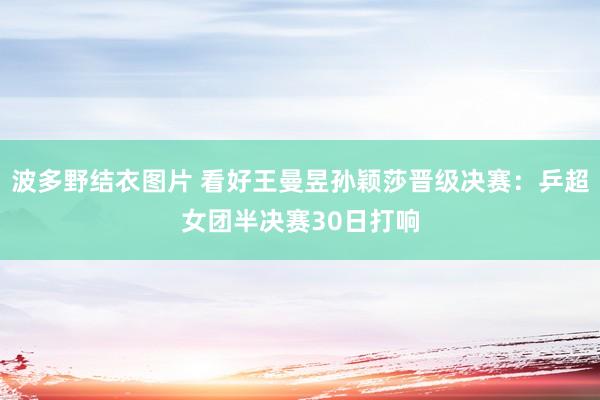 波多野结衣图片 看好王曼昱孙颖莎晋级决赛：乒超女团半决赛30日打响